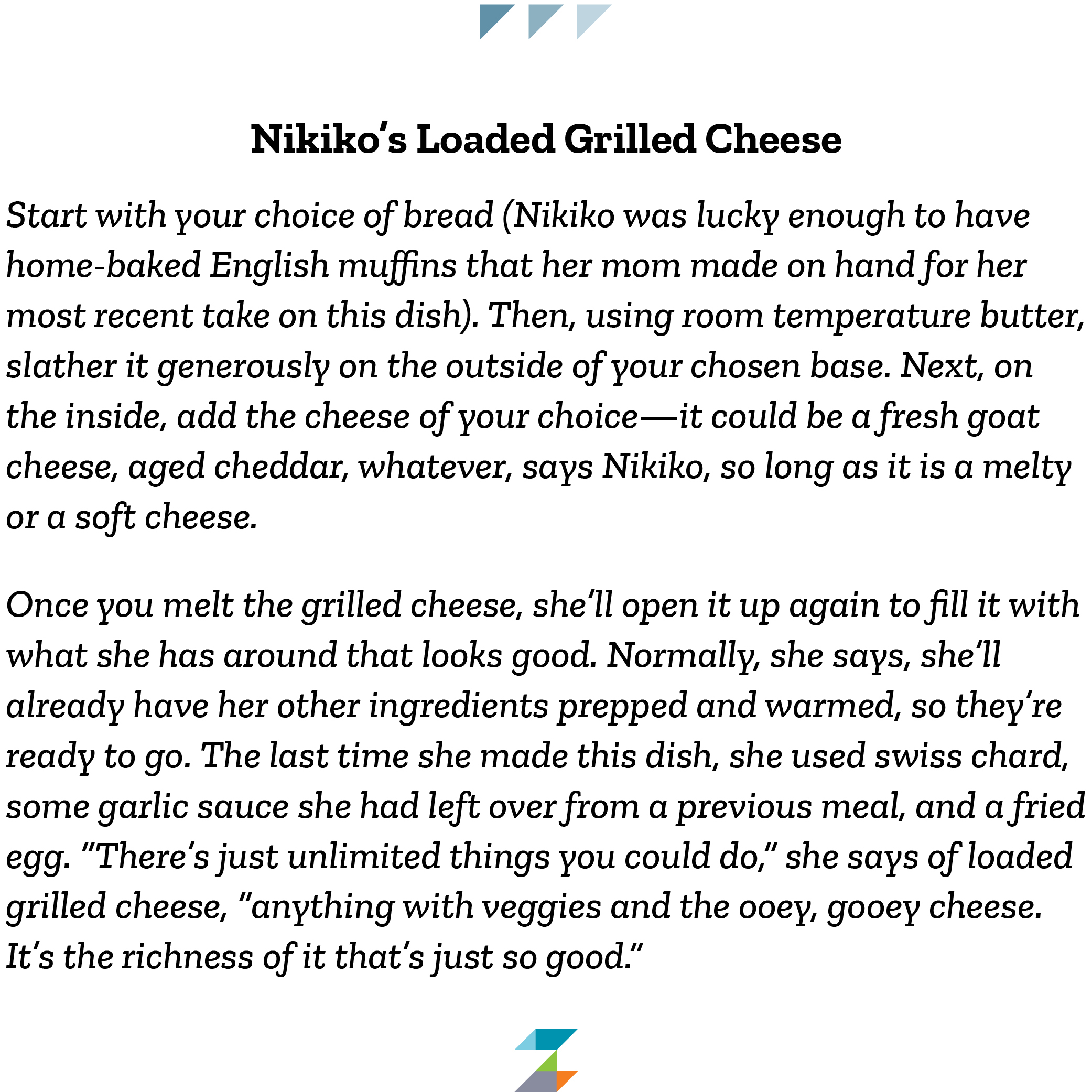 Nikiko's Loaded Grilled Cheese

Start with your choice of bread (Nikiko was lucky enough to have home-baked English muffins that her mom made on hand for her most recent take on this dish). Then, using room temperature butter, slather it generously on the outside of your chosen base. Next, on the inside, add the cheese of your choice—it could be a fresh goat cheese, aged cheddar, whatever, says Nikiko, so long as it is a melty or a soft cheese.

Once you melt the grilled cheese, she'll open it up again to fill it with what she has around that looks good. Normally, she says, she'll already have her other ingredients prepped and warmed, so they're ready to go. The last time she made this dish, she used swiss chard, some garlic sauce she had left over from a previous meal, and a fried egg. "There's just unlimited things you could do," she says of loaded grilled cheese, "anything with veggies and the ooey, gooey cheese. It's the richness of it that's just so good."